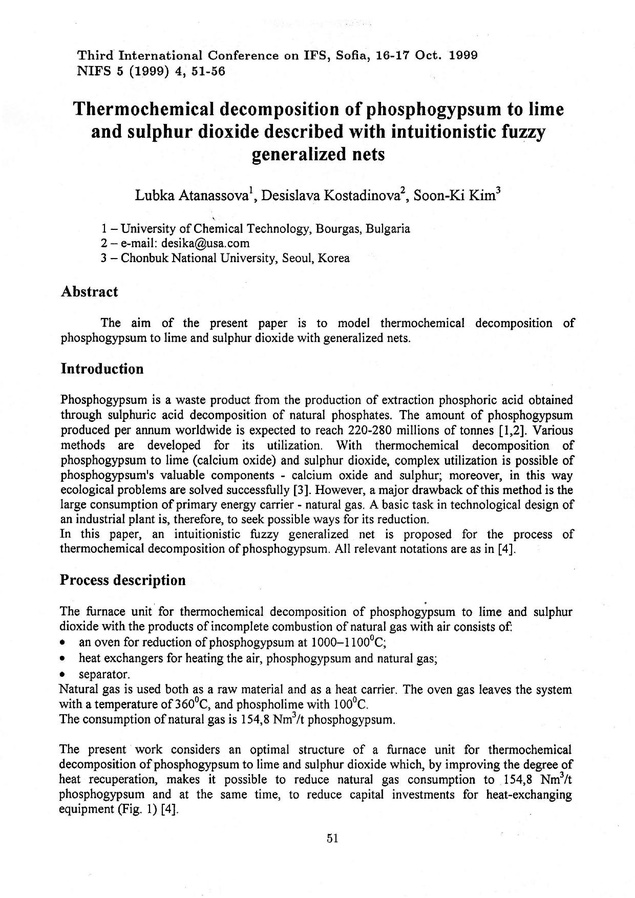 Third International Conference on IFS, Sofia, 16-17 Oct. 1999
NIFS 5 (1999) 4, 51-56

Thermochemical decomposition of phosphogypsum to lime and sulphur dioxide described with intuitionistic fuzzy generalized nets

Lubka Atanassova$^1$, Desislava Kostadinova$^2$, Soon-Ki Kim$^3$

1 – University of Chemical Technology, Bourgas, Bulgaria
2 – e-mail: desika@usa.com
3 – Chonbuk National University, Seoul, Korea

Abstract

The aim of the present paper is to model thermochemical decomposition of phosphogypsum to lime and sulphur dioxide with generalized nets.

Introduction

Phosphogypsum is a waste product from the production of extraction phosphoric acid obtained through sulphuric acid decomposition of natural phosphates. The amount of phosphogypsum produced per annum worldwide is expected to reach 220-280 millions of tonnes [1,2]. Various methods are developed for its utilization. With thermochemical decomposition of phosphogypsum to lime (calcium oxide) and sulphur dioxide, complex utilization is possible of phosphogypsum's valuable components - calcium oxide and sulphur; moreover, in this way ecological problems are solved successfully [3]. However, a major drawback of this method is the large consumption of primary energy carrier - natural gas. A basic task in technological design of an industrial plant is, therefore, to seek possible ways for its reduction.
In this paper, an intuitionistic fuzzy generalized net is proposed for the process of thermochemical decomposition of phosphogypsum. All relevant notations are as in [4].

Process description

The furnace unit for thermochemical decomposition of phosphogypsum to lime and sulphur dioxide with the products of incomplete combustion of natural gas with air consists of:
• an oven for reduction of phosphogypsum at 1000–1100$^0$C;
• heat exchangers for heating the air, phosphogypsum and natural gas;
• separator.
Natural gas is used both as a raw material and as a heat carrier. The oven gas leaves the system with a temperature of 360$^0$C, and phospholime with 100$^0$C.
The consumption of natural gas is 154,8 Nm$^3$/t phosphogypsum.

The present work considers an optimal structure of a furnace unit for thermochemical decomposition of phosphogypsum to lime and sulphur dioxide which, by improving the degree of heat recuperation, makes it possible to reduce natural gas consumption to 154,8 Nm$^3$/t phosphogypsum and at the same time, to reduce capital investments for heat-exchanging equipment (Fig. 1) [4].

51